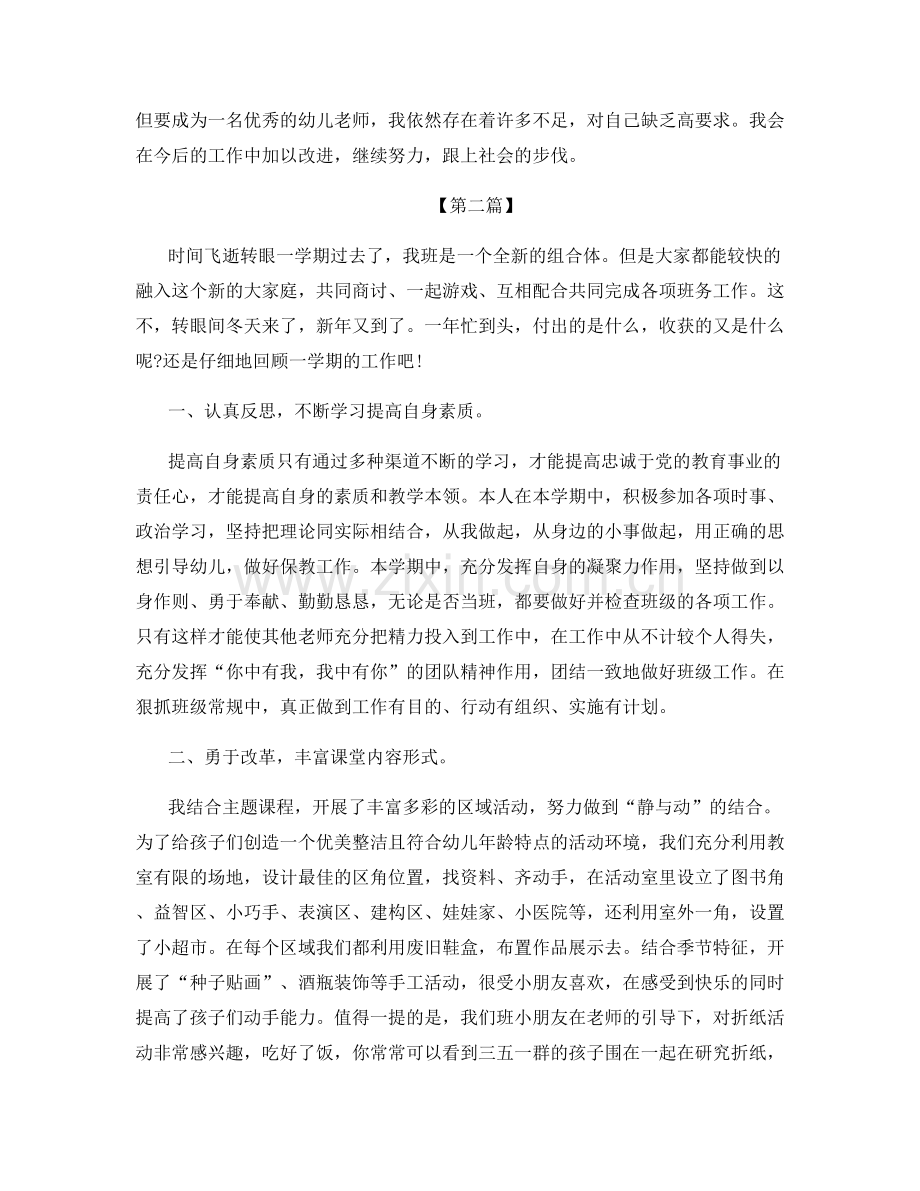 但要成为一名优秀的幼儿老师，我依然存在着许多不足，对自己缺乏高要求。我会在今后的工作中加以改进，继续努力，跟上社会的步伐。

【第二篇】

时间飞逝转眼一学期过去了，我班是一个全新的组合体。但是大家都能较快的融入这个新的大家庭，共同商讨、一起游戏、互相配合共同完成各项班务工作。这不，转眼间冬天来了，新年又到了。一年忙到头，付出的是什么，收获的又是什么呢?还是仔细地回顾一学期的工作吧!

一、认真反思，不断学习提高自身素质。

提高自身素质只有通过多种渠道不断的学习，才能提高忠诚于党的教育事业的责任心，才能提高自身的素质和教学本领。本人在本学期中，积极参加各项时事、政治学习，坚持把理论同实际相结合，从我做起，从身边的小事做起，用正确的思想引导幼儿，做好保教工作。本学期中，充分发挥自身的凝聚力作用，坚持做到以身作则、勇于奉献、勤勤恳恳，无论是否当班，都要做好并检查班级的各项工作。只有这样才能使其他老师充分把精力投入到工作中，在工作中从不计较个人得失，充分发挥“你中有我，我中有你”的团队精神作用，团结一致地做好班级工作。在狠抓班级常规中，真正做到工作有目的、行动有组织、实施有计划。

二、勇于改革，丰富课堂内容形式。

我结合主题课程，开展了丰富多彩的区域活动，努力做到“静与动”的结合。为了给孩子们创造一个优美整洁且符合幼儿年龄特点的活动环境，我们充分利用教室有限的场地，设计最佳的区角位置，找资料、齐动手，在活动室里设立了图书角、益智区、小巧手、表演区、建构区、娃娃家、小医院等，还利用室外一角，设置了小超市。在每个区域我们都利用废旧鞋盒，布置作品展示去。结合季节特征，开展了“种子贴画”、酒瓶装饰等手工活动，很受小朋友喜欢，在感受到快乐的同时提高了孩子们动手能力。值得一提的是，我们班小朋友在老师的引导下，对折纸活动非常感兴趣，吃好了饭，你常常可以看到三五一群的孩子围在一起在研究折纸，

www.zixin.com.cn